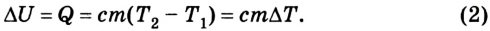 $\Delta U = Q = cm(T_2 - T_1) = cm\Delta T.$ (2)